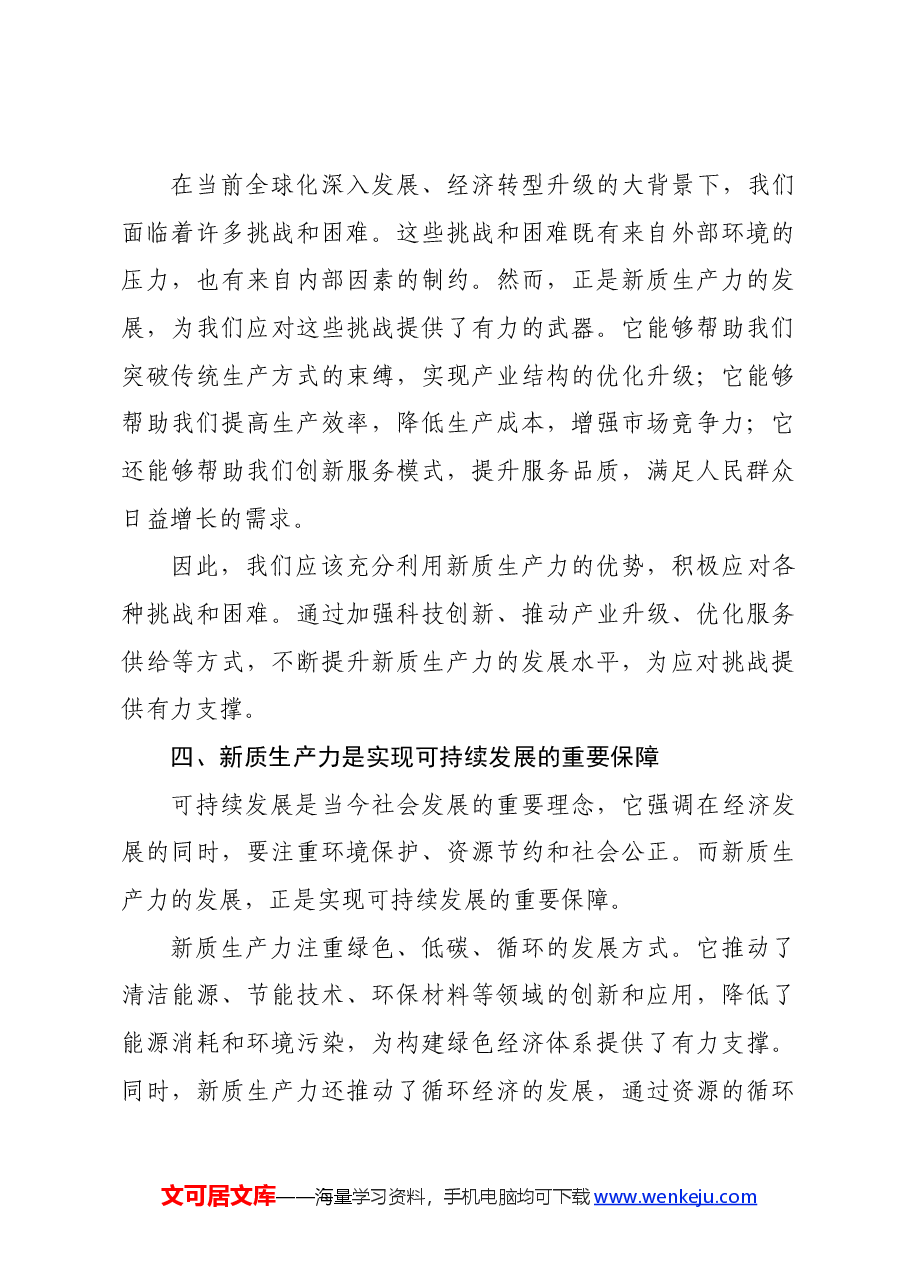 在当前全球化深入发展、经济转型升级的大背景下，我们面临着许多挑战和困难。这些挑战和困难既有来自外部环境的压力，也有来自内部因素的制约。然而，正是新质生产力的发展，为我们应对这些挑战提供了有力的武器。它能够帮助我们突破传统生产方式的束缚，实现产业结构的优化升级；它能够帮助我们提高生产效率，降低生产成本，增强市场竞争力；它还能够帮助我们创新服务模式，提升服务品质，满足人民群众日益增长的需求。

因此，我们应该充分利用新质生产力的优势，积极应对各种挑战和困难。通过加强科技创新、推动产业升级、优化服务供给等方式，不断提升新质生产力的发展水平，为应对挑战提供有力支撑。

四、新质生产力是实现可持续发展的重要保障

可持续发展是当今社会发展的重要理念，它强调在经济发展的同时，要注重环境保护、资源节约和社会公正。而新质生产力的发展，正是实现可持续发展的重要保障。

新质生产力注重绿色、低碳、循环的发展方式。它推动了清洁能源、节能技术、环保材料等领域的创新和应用，降低了能源消耗和环境污染，为构建绿色经济体系提供了有力支撑。同时，新质生产力还推动了循环经济的发展，通过资源的循环

文可居文库——海量学习资料，手机电脑均可下载www.wenkeju.com